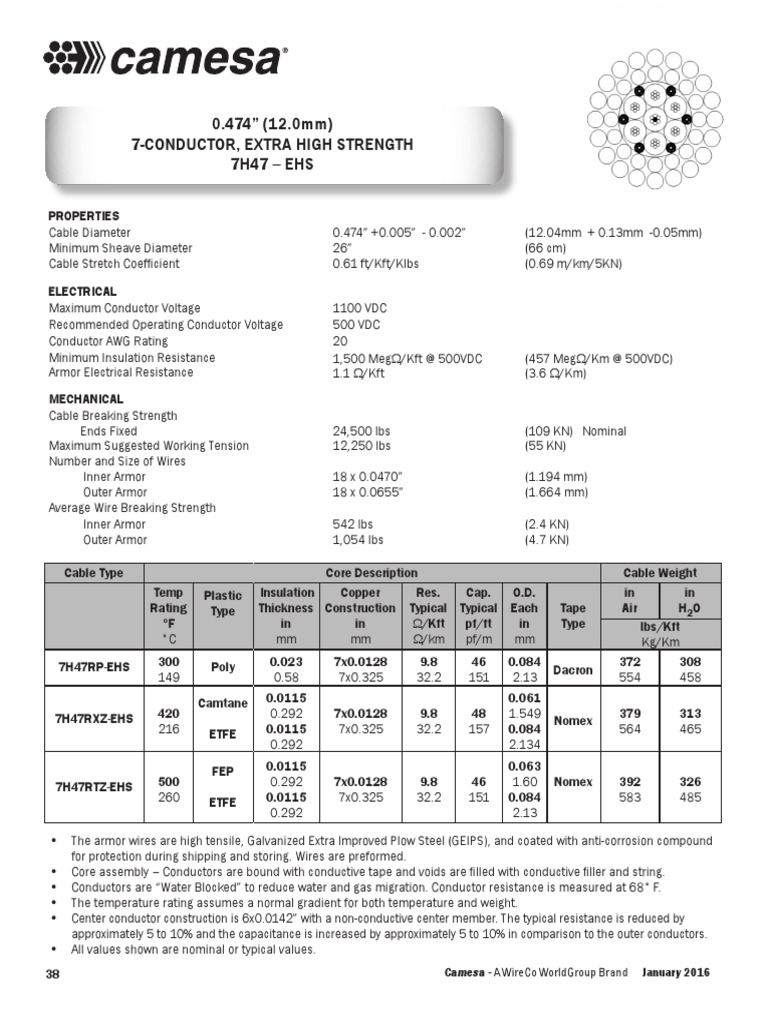 camesa®

0.474" (12.0mm)
7-CONDUCTOR, EXTRA HIGH STRENGTH
7H47 – EHS

PROPERTIES
Cable Diameter 0.474" +0.005" - 0.002" (12.04mm + 0.13mm -0.05mm)
Minimum Sheave Diameter 26" (66 cm)
Cable Stretch Coefficient 0.61 ft/Kft/Klbs (0.69 m/km/5KN)

ELECTRICAL
Maximum Conductor Voltage 1100 VDC
Recommended Operating Conductor Voltage 500 VDC
Conductor AWG Rating 20
Minimum Insulation Resistance 1,500 MegΩ/Kft @ 500VDC (457 MegΩ/Km @ 500VDC)
Armor Electrical Resistance 1.1 Ω/Kft (3.6 Ω/Km)

MECHANICAL
Cable Breaking Strength
Ends Fixed 24,500 lbs (109 KN) Nominal
Maximum Suggested Working Tension 12,250 lbs (55 KN)
Number and Size of Wires
Inner Armor 18 x 0.0470" (1.194 mm)
Outer Armor 18 x 0.0655" (1.664 mm)
Average Wire Breaking Strength
Inner Armor 542 lbs (2.4 KN)
Outer Armor 1,054 lbs (4.7 KN)

| Cable Type | Core Description | | | | | | | | Cable Weight | |
|---|---|---|---|---|---|---|---|---|---|---|
| | Temp Rating °F °C | Plastic Type | Insulation Thickness in mm | Copper Construction in mm | Res. Typical Ω/Kft Ω/km | Cap. Typical pf/ft pf/m | O.D. Each in mm | Tape Type | in Air lbs/Kft Kg/Km | in $H_2O$ lbs/Kft Kg/Km |
| 7H47RP-EHS | 300 149 | Poly | 0.023 0.58 | 7x0.0128 7x0.325 | 9.8 32.2 | 46 151 | 0.084 2.13 | Dacron | 372 554 | 308 458 |
| 7H47RXZ-EHS | 420 216 | Camtane ETFE | 0.0115 0.292 0.0115 0.292 | 7x0.0128 7x0.325 | 9.8 32.2 | 48 157 | 0.061 1.549 0.084 2.134 | Nomex | 379 564 | 313 465 |
| 7H47RTZ-EHS | 500 260 | FEP ETFE | 0.0115 0.292 0.0115 0.292 | 7x0.0128 7x0.325 | 9.8 32.2 | 46 151 | 0.063 1.60 0.084 2.13 | Nomex | 392 583 | 326 485 |

• The armor wires are high tensile, Galvanized Extra Improved Plow Steel (GEIPS), and coated with anti-corrosion compound for protection during shipping and storing. Wires are preformed.
• Core assembly – Conductors are bound with conductive tape and voids are filled with conductive filler and string.
• Conductors are "Water Blocked" to reduce water and gas migration. Conductor resistance is measured at 68° F.
• The temperature rating assumes a normal gradient for both temperature and weight.
• Center conductor construction is 6x0.0142" with a non-conductive center member. The typical resistance is reduced by approximately 5 to 10% and the capacitance is increased by approximately 5 to 10% in comparison to the outer conductors.
• All values shown are nominal or typical values.

38 Camesa - A WireCo WorldGroup Brand January 2016